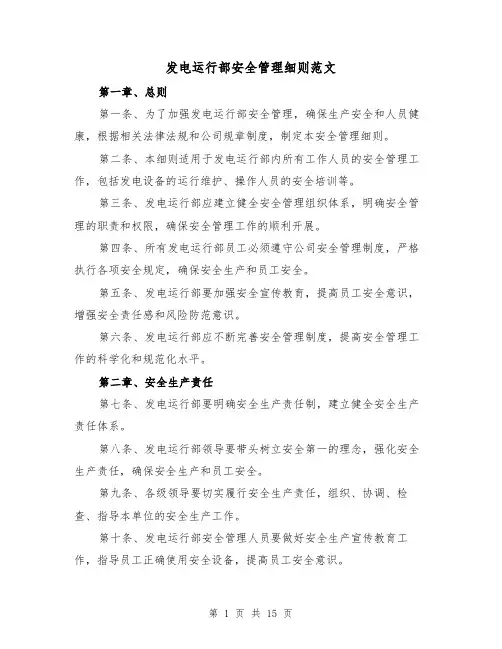 发电运行部安全管理细则范文

第一章、总则

第一条、为了加强发电运行部安全管理，确保生产安全和人员健康，根据相关法律法规和公司规章制度，制定本安全管理细则。

第二条、本细则适用于发电运行部内所有工作人员的安全管理工作，包括发电设备的运行维护、操作人员的安全培训等。

第三条、发电运行部应建立健全安全管理组织体系，明确安全管理的职责和权限，确保安全管理工作的顺利开展。

第四条、所有发电运行部员工必须遵守公司安全管理制度，严格执行各项安全规定，确保安全生产和员工安全。

第五条、发电运行部要加强安全宣传教育，提高员工安全意识，增强安全责任感和风险防范意识。

第六条、发电运行部应不断完善安全管理制度，提高安全管理工作的科学化和规范化水平。

第二章、安全生产责任

第七条、发电运行部要明确安全生产责任制，建立健全安全生产责任体系。

第八条、发电运行部领导要带头树立安全第一的理念，强化安全生产责任，确保安全生产和员工安全。

第九条、各级领导要切实履行安全生产责任，组织、协调、检查、指导本单位的安全生产工作。

第十条、发电运行部安全管理人员要做好安全生产宣传教育工作，指导员工正确使用安全设备，提高员工安全意识。

第 1 页 共 15 页